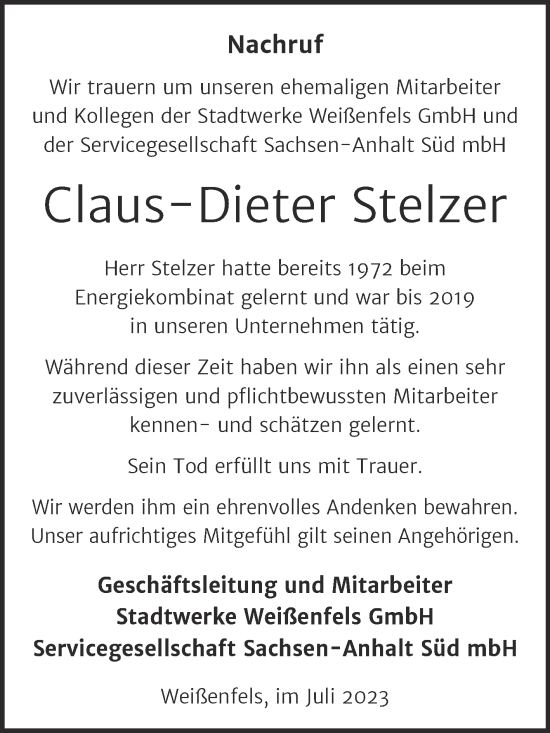 Nachruf

Wir trauern um unseren ehemaligen Mitarbeiter und Kollegen der Stadtwerke Weißenfels GmbH und der Servicegesellschaft Sachsen-Anhalt Süd mbH

Claus-Dieter Stelzer

Herr Stelzer hatte bereits 1972 beim Energiekombinat gelernt und war bis 2019 in unseren Unternehmen tätig.

Während dieser Zeit haben wir ihn als einen sehr zuverlässigen und pflichtbewussten Mitarbeiter kennen- und schätzen gelernt.

Sein Tod erfüllt uns mit Trauer.

Wir werden ihm ein ehrenvolles Andenken bewahren. Unser aufrichtiges Mitgefühl gilt seinen Angehörigen.

Geschäftsleitung und Mitarbeiter
Stadtwerke Weißenfels GmbH
Servicegesellschaft Sachsen-Anhalt Süd mbH

Weißenfels, im Juli 2023